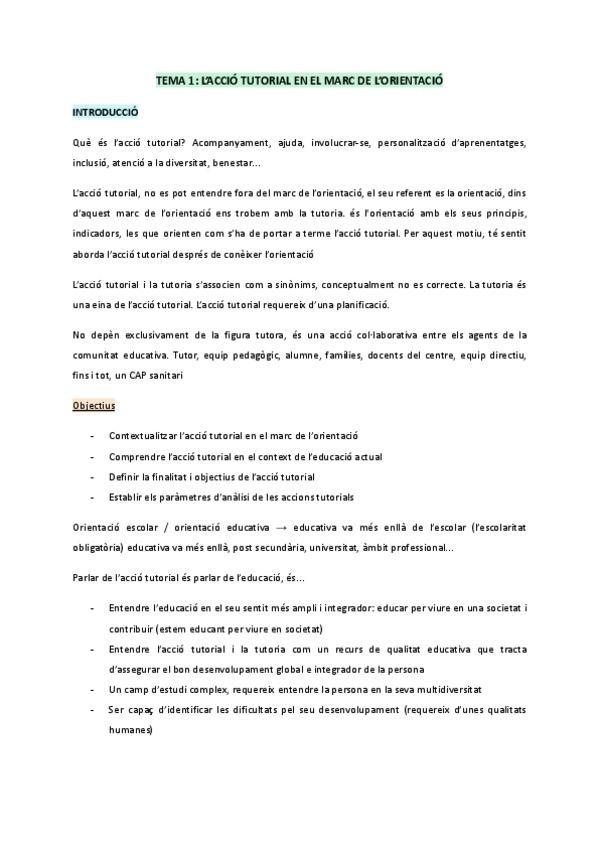 TEMA 1: L'ACCIÓ TUTORIAL EN EL MARC DE L'ORIENTACIÓ

INTRODUCCIÓ

Què és l'acció tutorial? Acompanyament, ajuda, involucrar-se, personalització d'aprenentatges, inclusió, atenció a la diversitat, benestar...

L'acció tutorial, no es pot entendre fora del marc de l'orientació, el seu referent es la orientació, dins d'aquest marc de l'orientació ens trobem amb la tutoria. és l'orientació amb els seus principis, indicadors, les que orienten com s'ha de portar a terme l'acció tutorial. Per aquest motiu, té sentit aborda l'acció tutorial després de conèixer l'orientació

L'acció tutorial i la tutoria s'associen com a sinònims, conceptualment no es correcte. La tutoria és una eina de l'acció tutorial. L'acció tutorial requereix d'una planificació.

No depèn exclusivament de la figura tutora, és una acció col·laborativa entre els agents de la comunitat educativa. Tutor, equip pedagògic, alumne, famílies, docents del centre, equip directiu, fins i tot, un CAP sanitari

Objectius

- Contextualitzar l'acció tutorial en el marc de l'orientació
- Comprendre l'acció tutorial en el context de l'educació actual
- Definir la finalitat i objectius de l'acció tutorial
- Establir els paràmetres d'anàlisi de les accions tutorials

Orientació escolar / orientació educativa → educativa va més enllà de l'escolar (l'escolaritat obligatòria) educativa va més enllà, post secundària, universitat, àmbit professional...

Parlar de l'acció tutorial és parlar de l'educació, és...

- Entendre l'educació en el seu sentit més ampli i integrador: educar per viure en una societat i contribuir (estem educant per viure en societat)
- Entendre l'acció tutorial i la tutoria com un recurs de qualitat educativa que tracta d'assegurar el bon desenvolupament global e integrador de la persona
- Un camp d'estudi complex, requereix entendre la persona en la seva multidiversitat
- Ser capaç d'identificar les dificultats pel seu desenvolupament (requereix d'unes qualitats humanes)